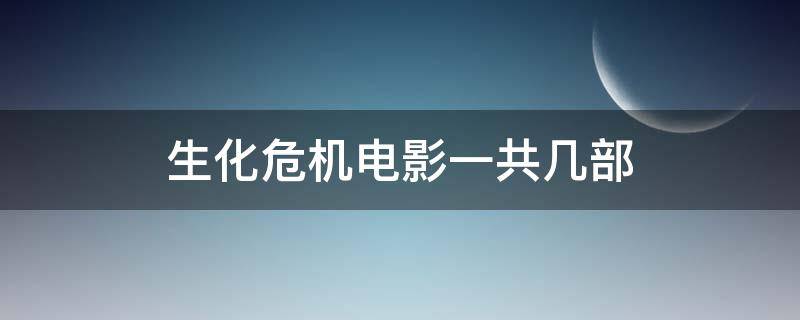 生化危机电影一共几部